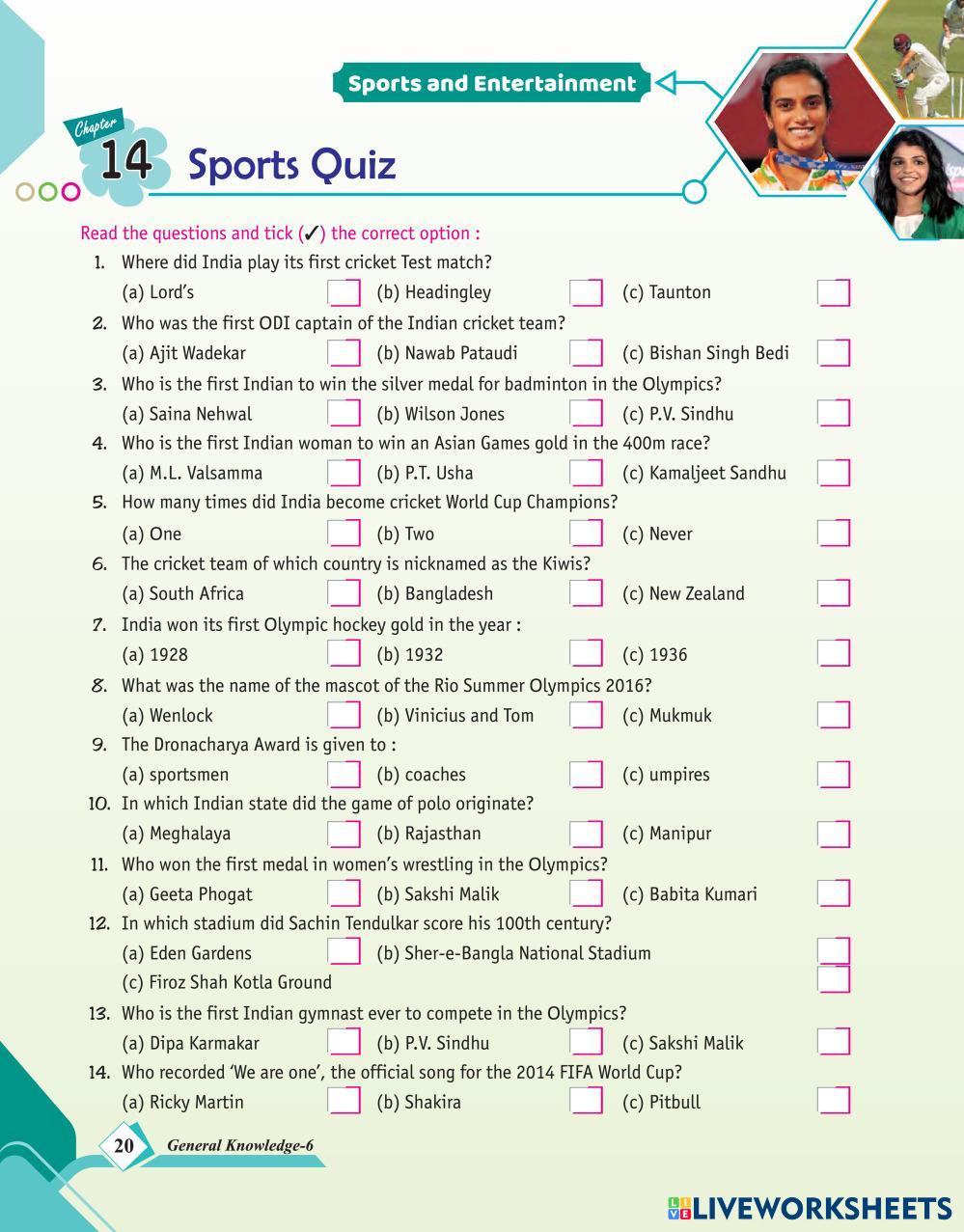 Sports and Entertainment

Chapter 14 Sports Quiz

Read the questions and tick (✓) the correct option :

1. Where did India play its first cricket Test match?
(a) Lord's (b) Headingley (c) Taunton

2. Who was the first ODI captain of the Indian cricket team?
(a) Ajit Wadekar (b) Nawab Pataudi (c) Bishan Singh Bedi

3. Who is the first Indian to win the silver medal for badminton in the Olympics?
(a) Saina Nehwal (b) Wilson Jones (c) P.V. Sindhu

4. Who is the first Indian woman to win an Asian Games gold in the 400m race?
(a) M.L. Valsamma (b) P.T. Usha (c) Kamaljeet Sandhu

5. How many times did India become cricket World Cup Champions?
(a) One (b) Two (c) Never

6. The cricket team of which country is nicknamed as the Kiwis?
(a) South Africa (b) Bangladesh (c) New Zealand

7. India won its first Olympic hockey gold in the year :
(a) 1928 (b) 1932 (c) 1936

8. What was the name of the mascot of the Rio Summer Olympics 2016?
(a) Wenlock (b) Vinicius and Tom (c) Mukmuk

9. The Dronacharya Award is given to :
(a) sportsmen (b) coaches (c) umpires

10. In which Indian state did the game of polo originate?
(a) Meghalaya (b) Rajasthan (c) Manipur

11. Who won the first medal in women's wrestling in the Olympics?
(a) Geeta Phogat (b) Sakshi Malik (c) Babita Kumari

12. In which stadium did Sachin Tendulkar score his 100th century?
(a) Eden Gardens (b) Sher-e-Bangla National Stadium
(c) Firoz Shah Kotla Ground

13. Who is the first Indian gymnast ever to compete in the Olympics?
(a) Dipa Karmakar (b) P.V. Sindhu (c) Sakshi Malik

14. Who recorded 'We are one', the official song for the 2014 FIFA World Cup?
(a) Ricky Martin (b) Shakira (c) Pitbull

20 General Knowledge-6

LIVEWORKSHEETS